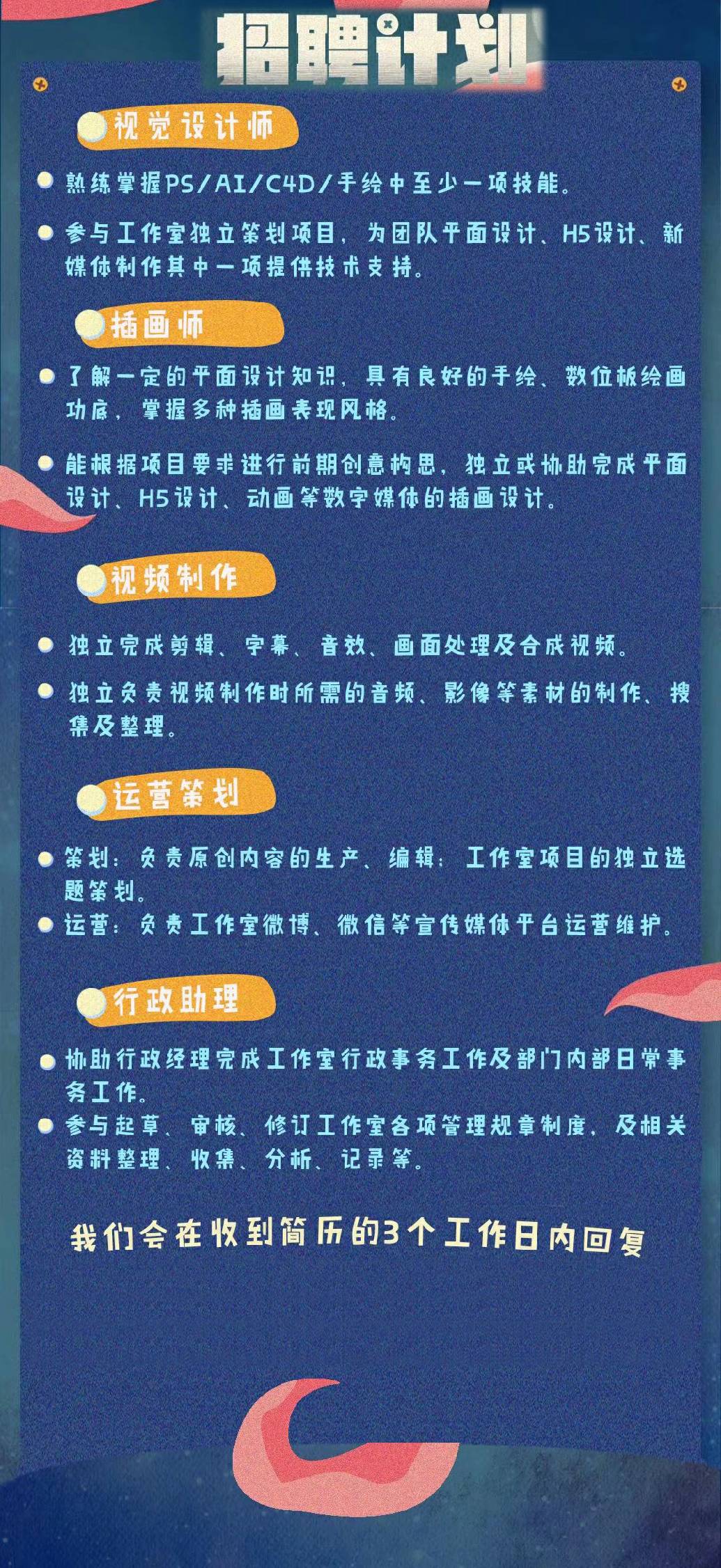 招聘计划

视觉设计师

熟练掌握PS/AI/C4D/手绘中至少一项技能。

参与工作室独立策划项目，为团队平面设计、H5设计、新媒体制作其中一项提供技术支持。

插画师

了解一定的平面设计知识，具有良好的手绘、数位板绘画功底，掌握多种插画表现风格。

能根据项目要求进行前期创意构思，独立或协助完成平面设计、H5设计、动画等数字媒体的插画设计。

视频制作

独立完成剪辑、字幕、音效、画面处理及合成视频。

独立负责视频制作时所需的音频、影像等素材的制作、搜集及整理。

运营策划

策划：负责原创内容的生产、编辑；工作室项目的独立选题策划。

运营：负责工作室微博、微信等宣传媒体平台运营维护。

行政助理

协助行政经理完成工作室行政事务工作及部门内部日常事务工作。

参与起草、审核、修订工作室各项管理规章制度，及相关资料整理、收集、分析、记录等。

我们会在收到简历的3个工作日内回复